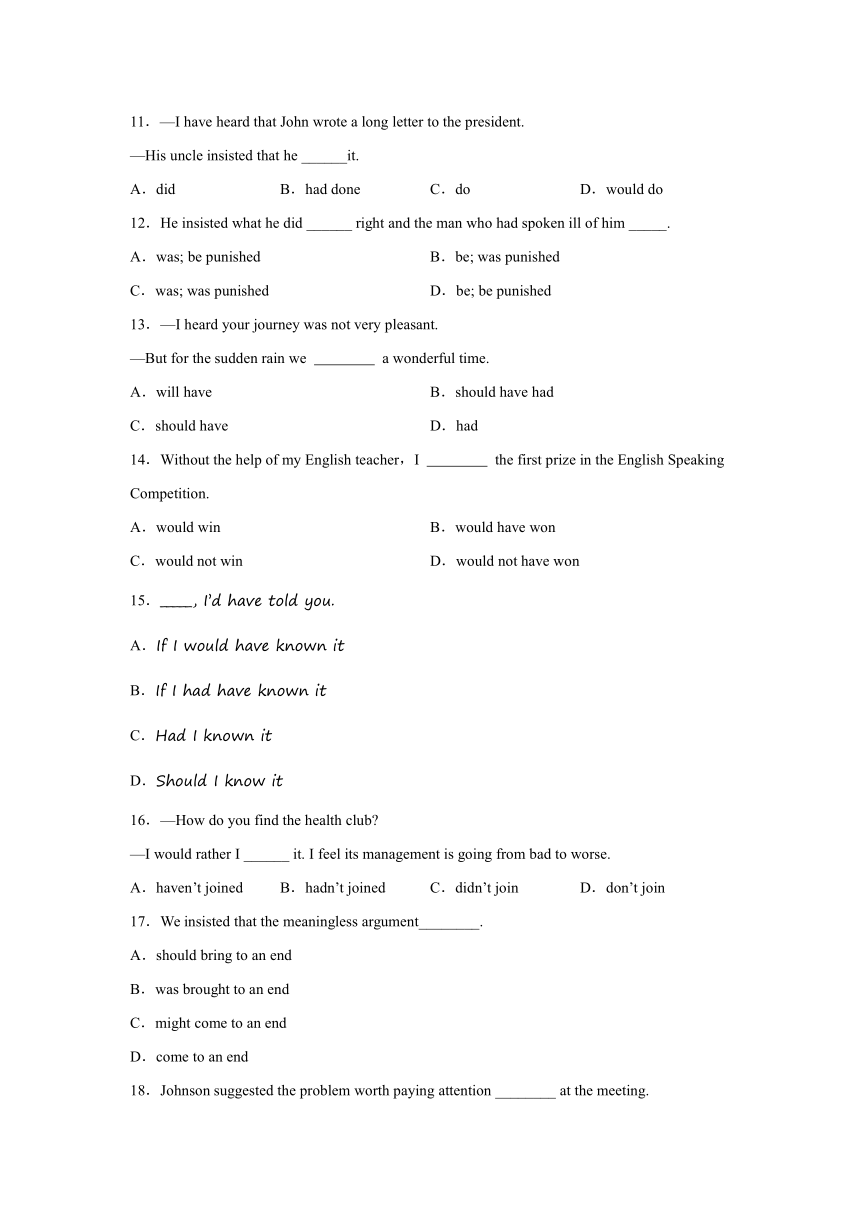 11．—I have heard that John wrote a long letter to the president.

—His uncle insisted that he ______it.

A．did B．had done C．do D．would do

12．He insisted what he did ______ right and the man who had spoken ill of him _____.

A．was; be punished B．be; was punished

C．was; was punished D．be; be punished

13．—I heard your journey was not very pleasant.

—But for the sudden rain we ________ a wonderful time.

A．will have B．should have had

C．should have D．had

14．Without the help of my English teacher，I ________ the first prize in the English Speaking Competition.

A．would win B．would have won

C．would not win D．would not have won

15．____, I'd have told you.

A．If I would have known it

B．If I had have known it

C．Had I known it

D．Should I know it

16．—How do you find the health club?

—I would rather I ______ it. I feel its management is going from bad to worse.

A．haven't joined B．hadn't joined C．didn't join D．don't join

17．We insisted that the meaningless argument________.

A．should bring to an end

B．was brought to an end

C．might come to an end

D．come to an end

18．Johnson suggested the problem worth paying attention ________ at the meeting.